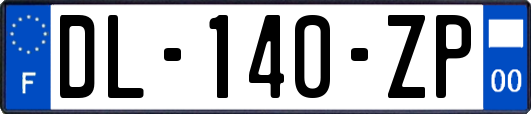 F
DL-140-ZP
00